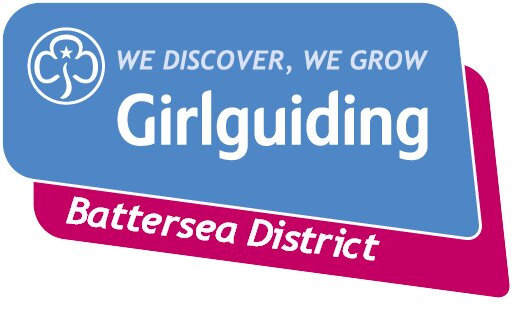 WE DISCOVER, WE GROW
Girlguiding
Battersea District